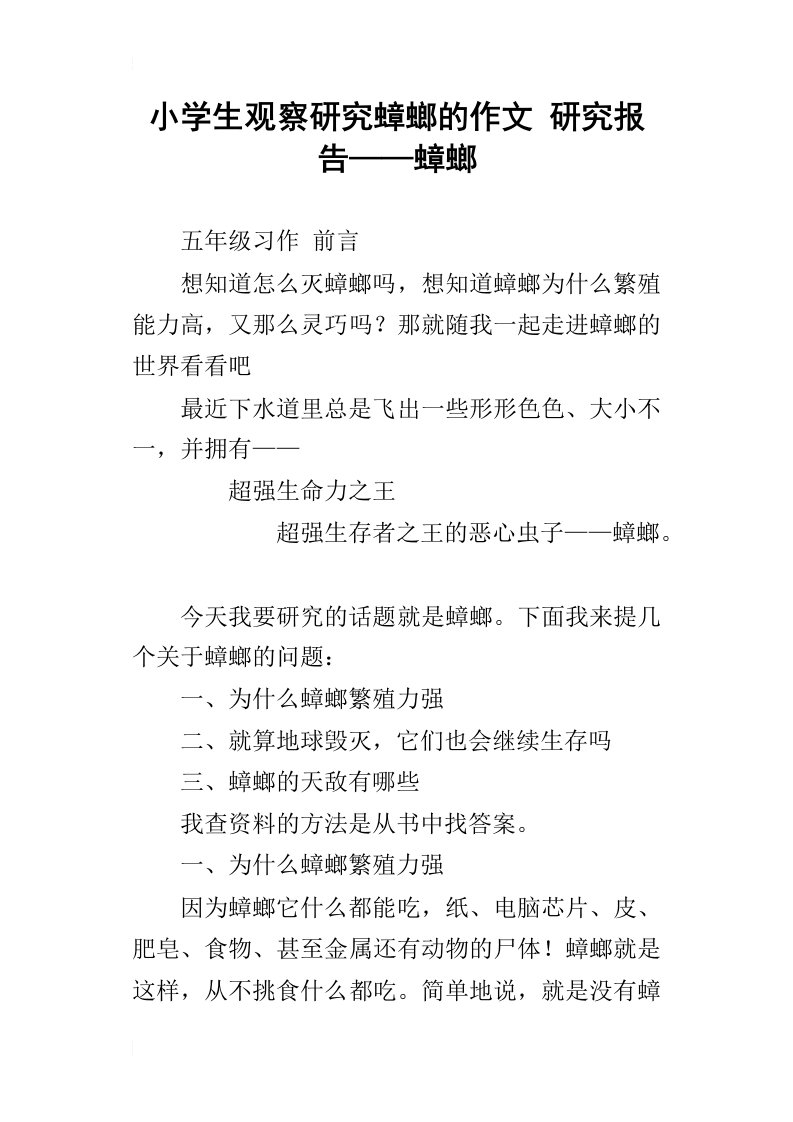 小学生观察研究蟑螂的作文 研究报告——蟑螂

五年级习作 前言

想知道怎么灭蟑螂吗，想知道蟑螂为什么繁殖能力高，又那么灵巧吗？那就随我一起走进蟑螂的世界看看吧

最近下水道里总是飞出一些形形色色、大小不一，并拥有——

超强生命力之王

超强生存者之王的恶心虫子——蟑螂。

今天我要研究的话题就是蟑螂。下面我来提几个关于蟑螂的问题：

一、为什么蟑螂繁殖力强

二、就算地球毁灭，它们也会继续生存吗

三、蟑螂的天敌有哪些

我查资料的方法是从书中找答案。

一、为什么蟑螂繁殖力强

因为蟑螂它什么都能吃，纸、电脑芯片、皮、肥皂、食物、甚至金属还有动物的尸体！蟑螂就是这样，从不挑食什么都吃。简单地说，就是没有蟑